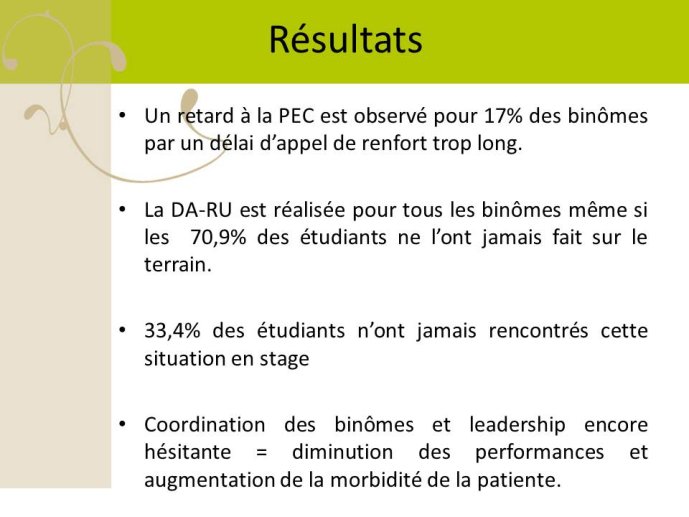 Résultats

• Un retard à la PEC est observé pour 17% des binômes par un délai d'appel de renfort trop long.

• La DA-RU est réalisée pour tous les binômes même si les 70,9% des étudiants ne l'ont jamais fait sur le terrain.

• 33,4% des étudiants n'ont jamais rencontrés cette situation en stage

• Coordination des binômes et leadership encore hésitante = diminution des performances et augmentation de la morbidité de la patiente.